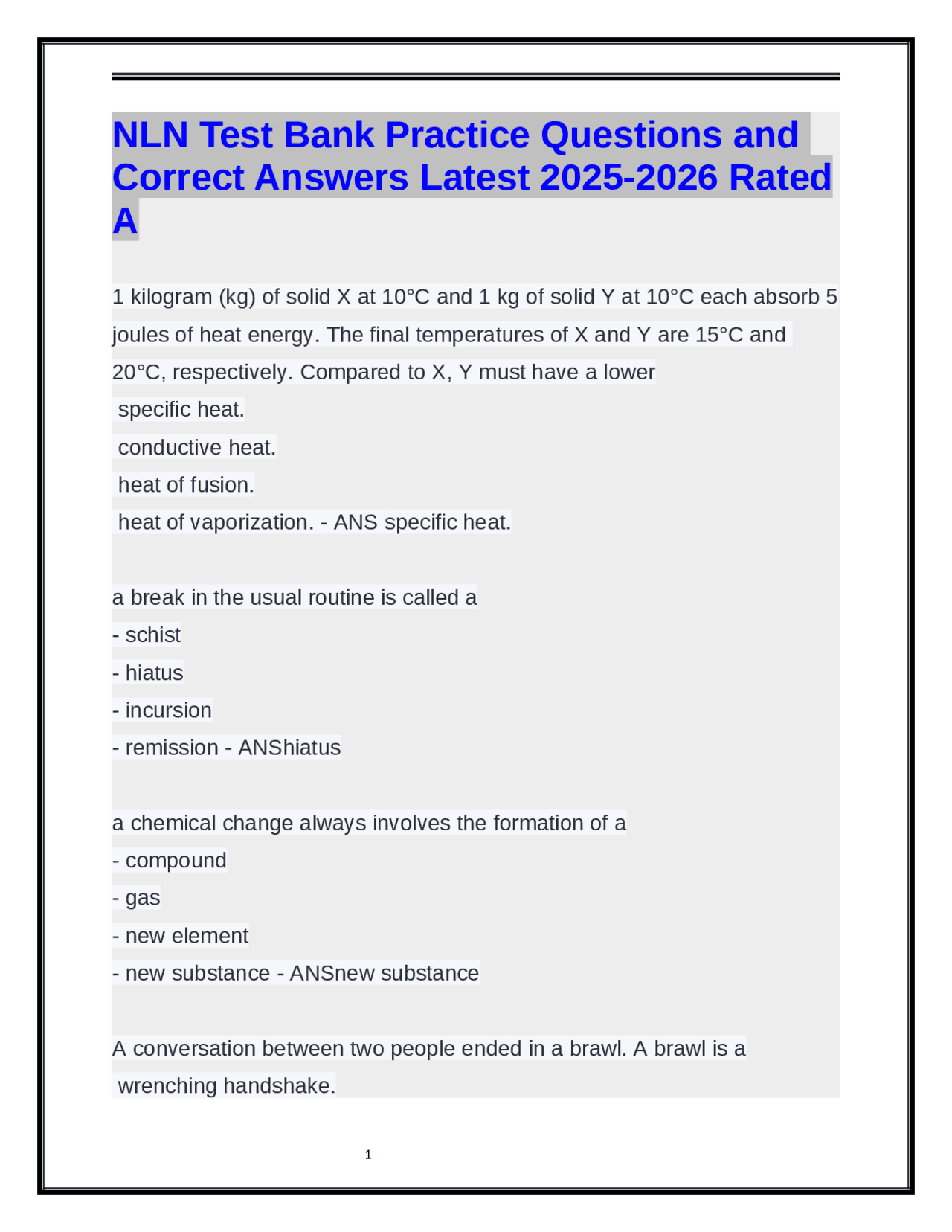 NLN Test Bank Practice Questions and Correct Answers Latest 2025-2026 Rated A

1 kilogram (kg) of solid X at 10°C and 1 kg of solid Y at 10°C each absorb 5 joules of heat energy. The final temperatures of X and Y are 15°C and 20°C, respectively. Compared to X, Y must have a lower
specific heat.
conductive heat.
heat of fusion.
heat of vaporization. - ANS specific heat.

a break in the usual routine is called a
- schist
- hiatus
- incursion
- remission - ANShiatus

a chemical change always involves the formation of a
- compound
- gas
- new element
- new substance - ANSnew substance

A conversation between two people ended in a brawl. A brawl is a
wrenching handshake.

1